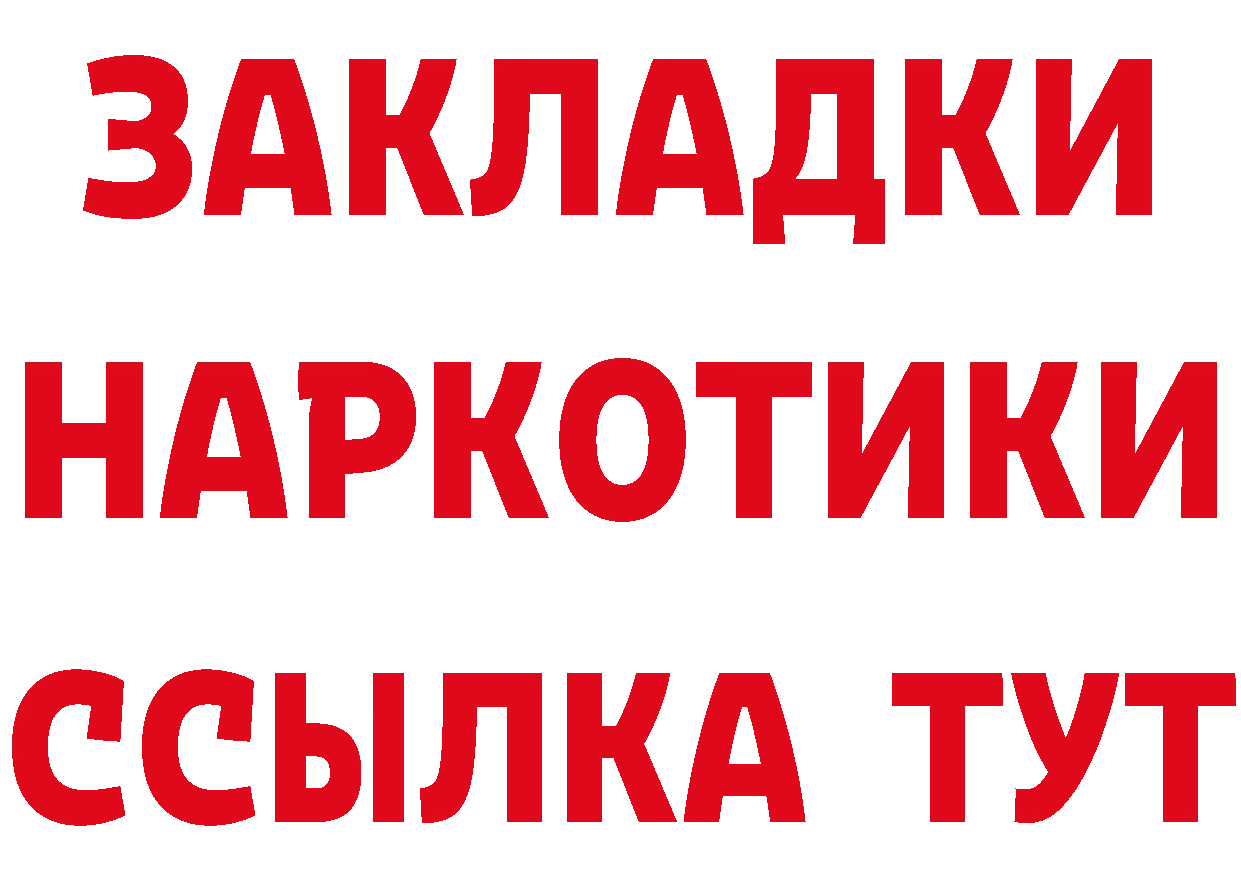 ЗАКЛАДКИ НАРКОТИКИ ССЫЛКА ТУТ